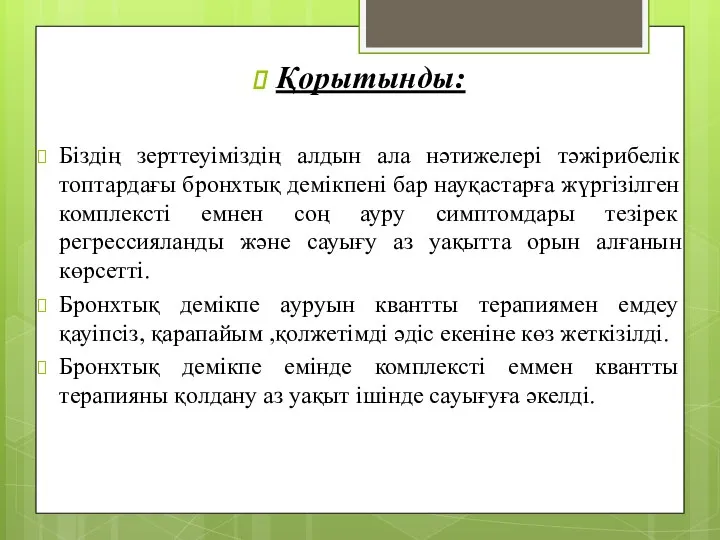 Қорытынды:

Біздің зерттеуіміздің алдын ала нәтижелері тәжірибелік топтардағы бронхтық демікпені бар науқастарға жүргізілген комплексті емнен соң ауру симптомдары тезірек регрессияланды және сауығу аз уақытта орын алғанын көрсетті.

Бронхтық демікпе ауруын квантты терапиямен емдеу қауіпсіз, қарапайым ,қолжетімді әдіс екеніне көз жеткізілді.

Бронхтық демікпе емінде комплексті еммен квантты терапияны қолдану аз уақыт ішінде сауығуға әкелді.